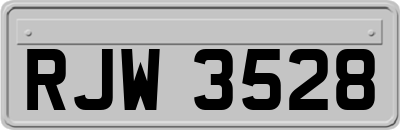 RJW 3528